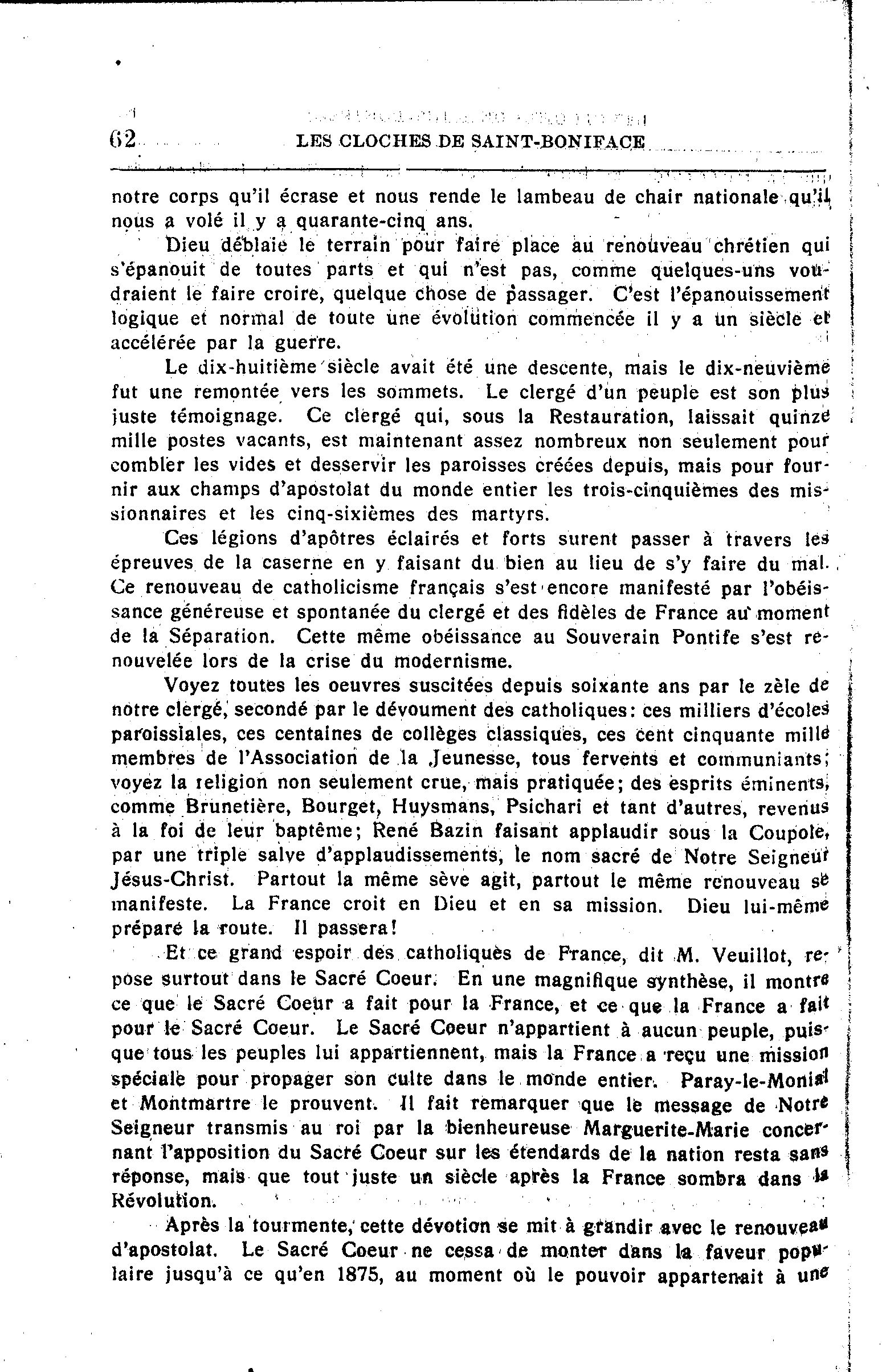 62 LES CLOCHES DE SAINT-BONIFACE

notre corps qu'il écrase et nous rende le lambeau de chair nationale qu'il nous a volé il y a quarante-cinq ans.

Dieu déblaie le terrain pour faire place au renouveau chrétien qui s'épanouit de toutes parts et qui n'est pas, comme quelques-uns voudraient le faire croire, quelque chose de passager. C'est l'épanouissement logique et normal de toute une évolution commencée il y a un siècle et accélérée par la guerre.

Le dix-huitième siècle avait été une descente, mais le dix-neuvième fut une remontée vers les sommets. Le clergé d'un peuple est son plus juste témoignage. Ce clergé qui, sous la Restauration, laissait quinze mille postes vacants, est maintenant assez nombreux non seulement pour combler les vides et desservir les paroisses créées depuis, mais pour fournir aux champs d'apostolat du monde entier les trois-cinquièmes des missionnaires et les cinq-sixièmes des martyrs.

Ces légions d'apôtres éclairés et forts surent passer à travers les épreuves de la caserne en y faisant du bien au lieu de s'y faire du mal. Ce renouveau de catholicisme français s'est encore manifesté par l'obéissance généreuse et spontanée du clergé et des fidèles de France au moment de la Séparation. Cette même obéissance au Souverain Pontife s'est renouvelée lors de la crise du modernisme.

Voyez toutes les oeuvres suscitées depuis soixante ans par le zèle de notre clergé, secondé par le dévoument des catholiques: ces milliers d'écoles paroissiales, ces centaines de collèges classiques, ces cent cinquante mille membres de l'Association de la Jeunesse, tous fervents et communiants; voyez la religion non seulement crue, mais pratiquée; des esprits éminents, comme Brunetière, Bourget, Huysmans, Psichari et tant d'autres, revenus à la foi de leur baptême; René Bazin faisant applaudir sous la Coupole, par une triple salve d'applaudissements, le nom sacré de Notre Seigneur Jésus-Christ. Partout la même sève agit, partout le même renouveau se manifeste. La France croit en Dieu et en sa mission. Dieu lui-même prépare la route. Il passera!

Et ce grand espoir des catholiques de France, dit M. Veuillot, repose surtout dans le Sacré Coeur. En une magnifique synthèse, il montre ce que le Sacré Coeur a fait pour la France, et ce que la France a fait pour le Sacré Coeur. Le Sacré Coeur n'appartient à aucun peuple, puisque tous les peuples lui appartiennent, mais la France a reçu une mission spéciale pour propager son culte dans le monde entier. Paray-le-Monial et Montmartre le prouvent. Il fait remarquer que le message de Notre Seigneur transmis au roi par la bienheureuse Marguerite-Marie concernant l'apposition du Sacré Coeur sur les étendards de la nation resta sans réponse, mais que tout juste un siècle après la France sombra dans la Révolution.

Après la tourmente, cette dévotion se mit à grandir avec le renouveau d'apostolat. Le Sacré Coeur ne cessa de monter dans la faveur populaire jusqu'à ce qu'en 1875, au moment où le pouvoir appartenait à une